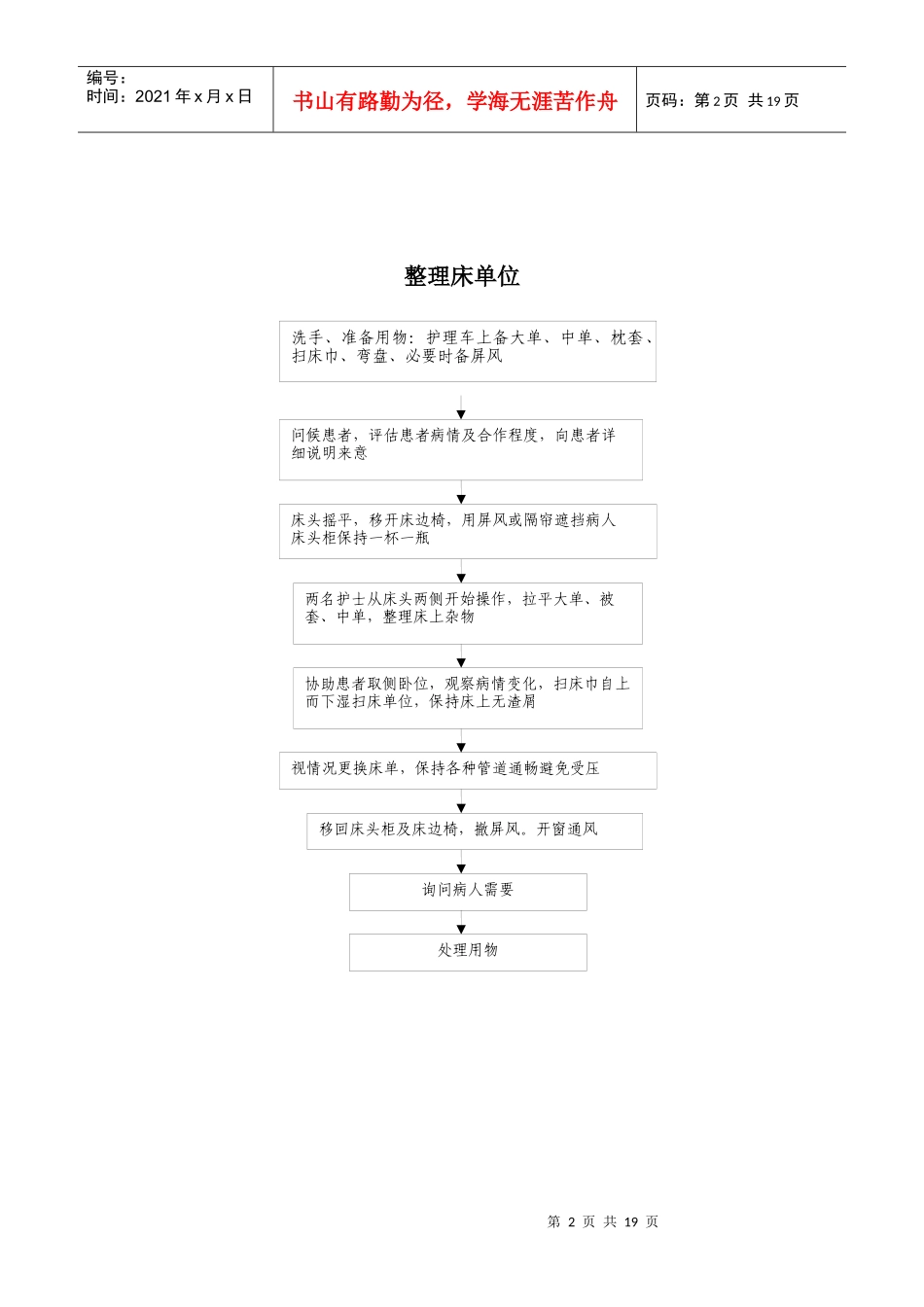 编号：
时间：2021 年 x 月 x 日

书山有路勤为径，学海无涯苦作舟

页码：第 2 页 共 19 页

整理床单位

洗手、准备用物：护理车上备大单、中单、枕套、扫床巾、弯盘、必要时备屏风

问候患者，评估患者病情及合作程度，向患者详细说明来意

床头摇平，移开床边椅，用屏风或隔帘遮挡病人床头柜保持一杯一瓶

两名护士从床头两侧开始操作，拉平大单、被套、中单，整理床上杂物

协助患者取侧卧位，观察病情变化，扫床巾自上而下湿扫床单位，保持床上无渣屑

视情况更换床单，保持各种管道通畅避免受压

移回床头柜及床边椅，撤屏风。开窗通风

询问病人需要

处理用物

第 2 页 共 19 页